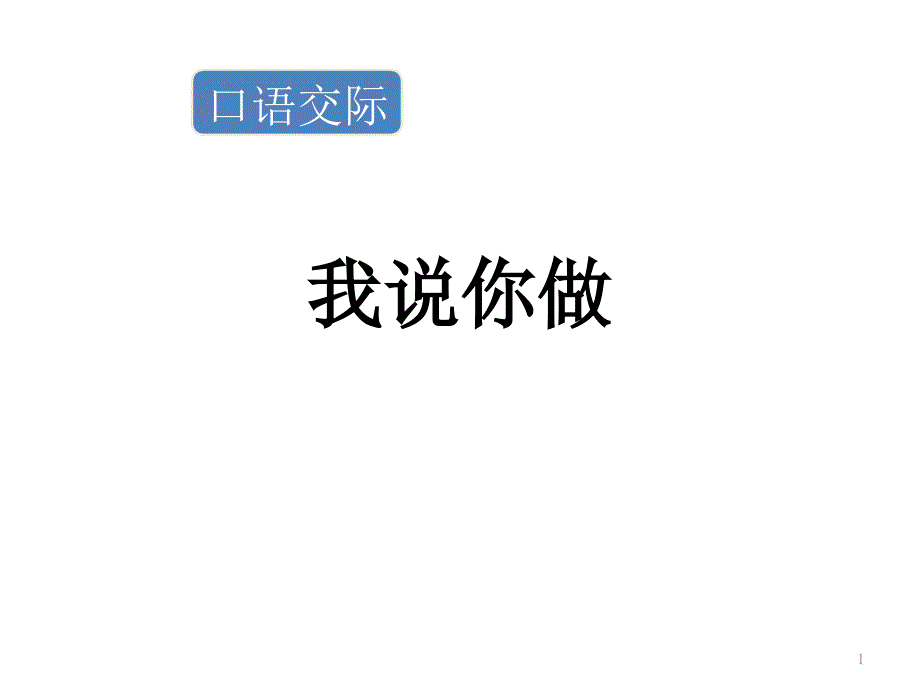 口语交际

我说你做

1